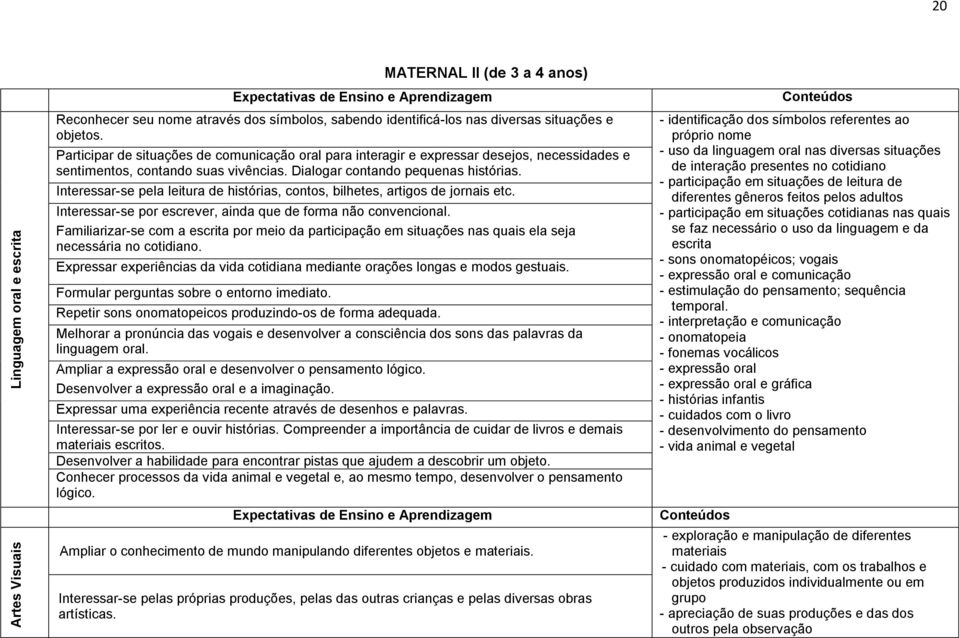 20

MATERNAL II (de 3 a 4 anos)

| | Expectativas de Ensino e Aprendizagem | Conteúdos |
|---|---|---|
| Linguagem oral e escrita | Reconhecer seu nome através dos símbolos, sabendo identificá-los nas diversas situações e objetos.<br>Participar de situações de comunicação oral para interagir e expressar desejos, necessidades e sentimentos, contando suas vivências. Dialogar contando pequenas histórias.<br>Interessar-se pela leitura de histórias, contos, bilhetes, artigos de jornais etc.<br>Interessar-se por escrever, ainda que de forma não convencional.<br>Familiarizar-se com a escrita por meio da participação em situações nas quais ela seja necessária no cotidiano.<br>Expressar experiências da vida cotidiana mediante orações longas e modos gestuais.<br>Formular perguntas sobre o entorno imediato.<br>Repetir sons onomatopeicos produzindo-os de forma adequada.<br>Melhorar a pronúncia das vogais e desenvolver a consciência dos sons das palavras da linguagem oral.<br>Ampliar a expressão oral e desenvolver o pensamento lógico.<br>Desenvolver a expressão oral e a imaginação.<br>Expressar uma experiência recente através de desenhos e palavras.<br>Interessar-se por ler e ouvir histórias. Compreender a importância de cuidar de livros e demais materiais escritos.<br>Desenvolver a habilidade para encontrar pistas que ajudem a descobrir um objeto.<br>Conhecer processos da vida animal e vegetal e, ao mesmo tempo, desenvolver o pensamento lógico. | - identificação dos símbolos referentes ao próprio nome<br>- uso da linguagem oral nas diversas situações de interação presentes no cotidiano<br>- participação em situações de leitura de diferentes gêneros feitos pelos adultos<br>- participação em situações cotidianas nas quais se faz necessário o uso da linguagem e da escrita<br>- sons onomatopéicos; vogais<br>- expressão oral e comunicação<br>- estimulação do pensamento; sequência temporal.<br>- interpretação e comunicação<br>- onomatopeia<br>- fonemas vocálicos<br>- expressão oral<br>- expressão oral e gráfica<br>- histórias infantis<br>- cuidados com o livro<br>- desenvolvimento do pensamento<br>- vida animal e vegetal |
| | Expectativas de Ensino e Aprendizagem | Conteúdos |
| Artes Visuais | Ampliar o conhecimento de mundo manipulando diferentes objetos e materiais.<br>Interessar-se pelas próprias produções, pelas das outras crianças e pelas diversas obras artísticas. | - exploração e manipulação de diferentes materiais<br>- cuidado com materiais, com os trabalhos e objetos produzidos individualmente ou em grupo<br>- apreciação de suas produções e das dos outros pela observação |